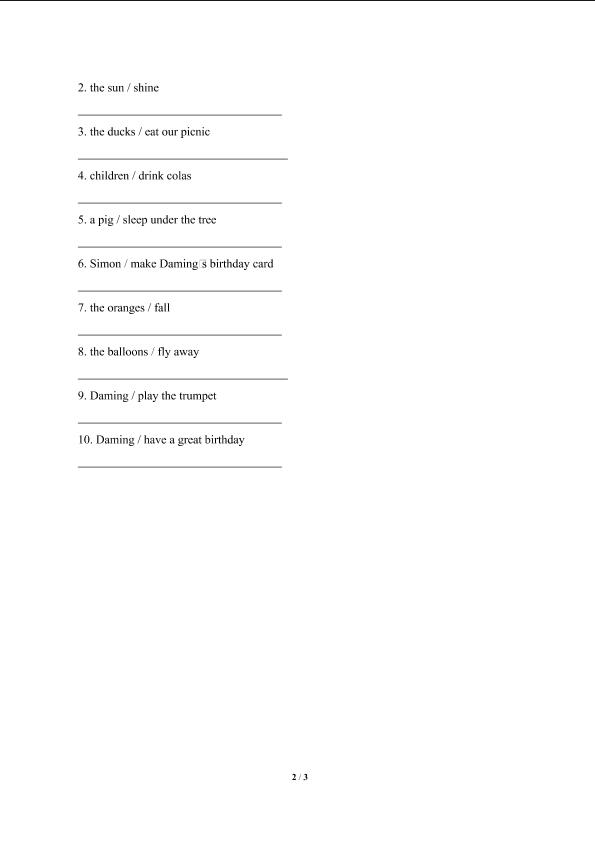 2. the sun / shine

3. the ducks / eat our picnic

4. children / drink colas

5. a pig / sleep under the tree

6. Simon / make Daming's birthday card

7. the oranges / fall

8. the balloons / fly away

9. Daming / play the trumpet

10. Daming / have a great birthday

2 / 3